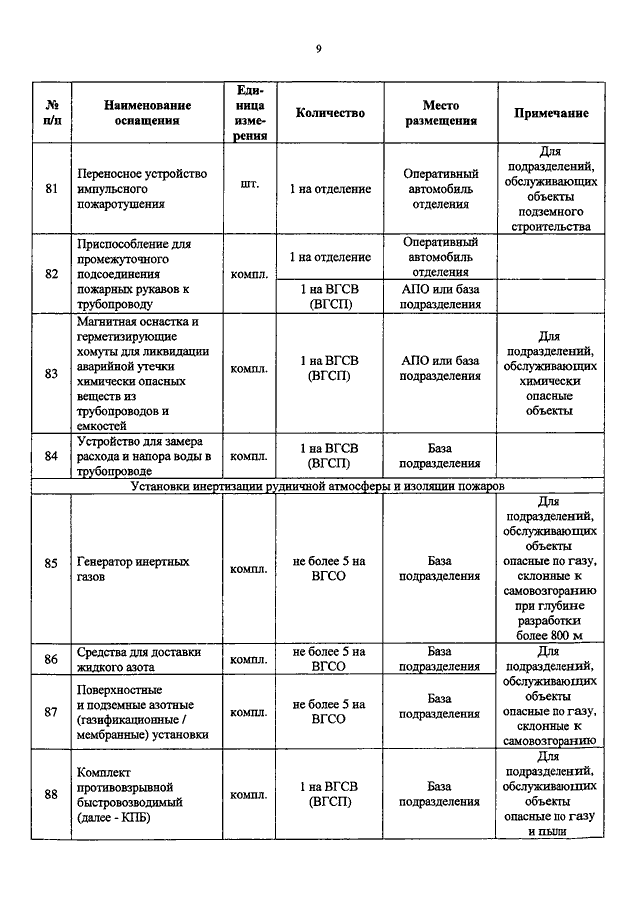 9

| № п/п | Наименование оснащения | Единица измерения | Количество | Место размещения | Примечание |
|---|---|---|---|---|---|
| 81 | Переносное устройство импульсного пожаротушения | шт. | 1 на отделение | Оперативный автомобиль отделения | Для подразделений, обслуживающих объекты подземного строительства |
| 82 | Приспособление для промежуточного подсоединения пожарных рукавов к трубопроводу | компл. | 1 на отделение | Оперативный автомобиль отделения | |
| | | | 1 на ВГСВ (ВГСП) | АПО или база подразделения | |
| 83 | Магнитная оснастка и герметизирующие хомуты для ликвидации аварийной утечки химически опасных веществ из трубопроводов и емкостей | компл. | 1 на ВГСВ (ВГСП) | АПО или база подразделения | Для подразделений, обслуживающих химически опасные объекты |
| 84 | Устройство для замера расхода и напора воды в трубопроводе | компл. | 1 на ВГСВ (ВГСП) | База подразделения | |
| Установки инертизации рудничной атмосферы и изоляции пожаров | | | | | |
| 85 | Генератор инертных газов | компл. | не более 5 на ВГСО | База подразделения | Для подразделений, обслуживающих объекты опасные по газу, склонные к самовозгоранию при глубине разработки более 800 м |
| 86 | Средства для доставки жидкого азота | компл. | не более 5 на ВГСО | База подразделения | Для подразделений, обслуживающих объекты опасные по газу, склонные к самовозгоранию |
| 87 | Поверхностные и подземные азотные (газификационные / мембранные) установки | компл. | не более 5 на ВГСО | База подразделения | |
| 88 | Комплект противовзрывной быстровозводимый (далее - КПБ) | компл. | 1 на ВГСВ (ВГСП) | База подразделения | Для подразделений, обслуживающих объекты опасные по газу и пыли |